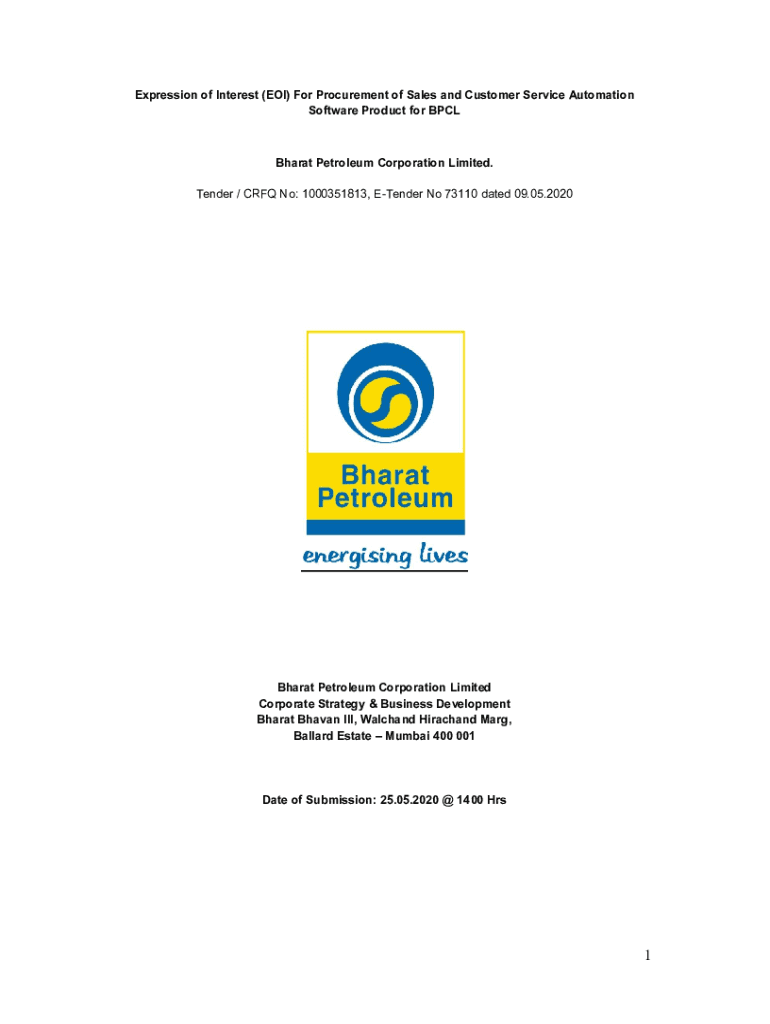 Expression of Interest (EOI) For Procurement of Sales and Customer Service Automation Software Product for BPCL

Bharat Petroleum Corporation Limited.

Tender / CRFQ No: 1000351813, E-Tender No 73110 dated 09.05.2020

Bharat
Petroleum
energising lives

Bharat Petroleum Corporation Limited
Corporate Strategy & Business Development
Bharat Bhavan III, Walchand Hirachand Marg,
Ballard Estate – Mumbai 400 001

Date of Submission: 25.05.2020 @ 1400 Hrs

1